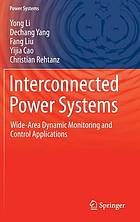 Power Systems

Yong Li
Dechang Yang
Fang Liu
Yijia Cao
Christian Rehtanz

Interconnected Power Systems

Wide-Area Dynamic Monitoring and Control Applications

Springer